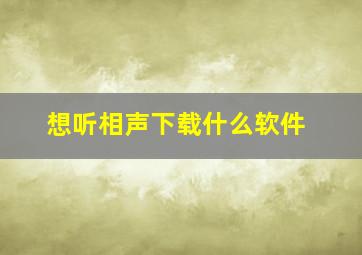 想听相声下载什么软件